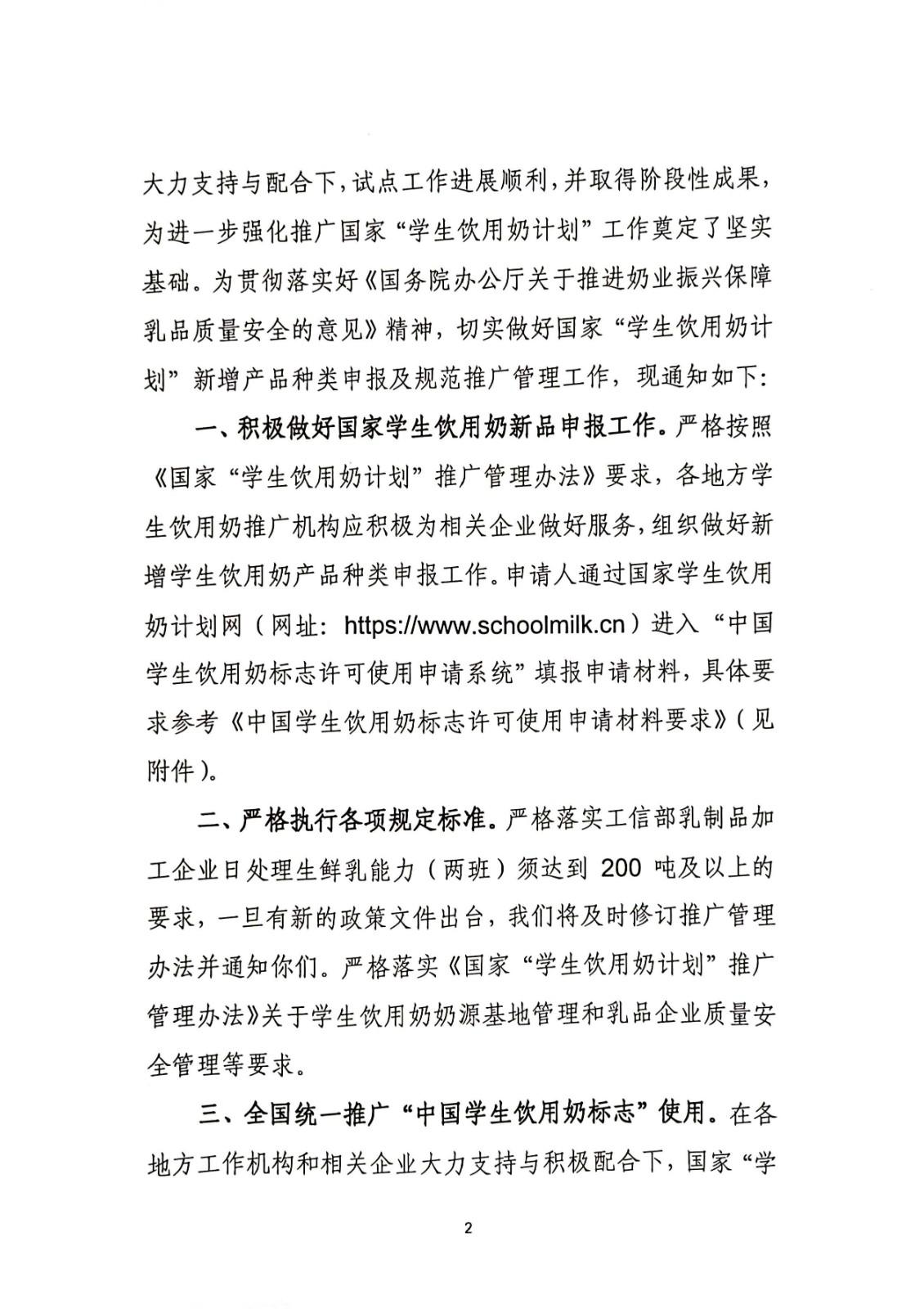 大力支持与配合下，试点工作进展顺利，并取得阶段性成果，为进一步强化推广国家“学生饮用奶计划”工作奠定了坚实基础。为贯彻落实好《国务院办公厅关于推进奶业振兴保障乳品质量安全的意见》精神，切实做好国家“学生饮用奶计划”新增产品种类申报及规范推广管理工作，现通知如下：

一、积极做好国家学生饮用奶新品申报工作。严格按照《国家“学生饮用奶计划”推广管理办法》要求，各地方学生饮用奶推广机构应积极为相关企业做好服务，组织做好新增学生饮用奶产品种类申报工作。申请人通过国家学生饮用奶计划网（网址：https://www.schoolmilk.cn）进入“中国学生饮用奶标志许可使用申请系统”填报申请材料，具体要求参考《中国学生饮用奶标志许可使用申请材料要求》（见附件）。

二、严格执行各项规定标准。严格落实工信部乳制品加工企业日处理生鲜乳能力（两班）须达到 200 吨及以上的要求，一旦有新的政策文件出台，我们将及时修订推广管理办法并通知你们。严格落实《国家“学生饮用奶计划”推广管理办法》关于学生饮用奶奶源基地管理和乳品企业质量安全管理等要求。

三、全国统一推广“中国学生饮用奶标志”使用。在各地方工作机构和相关企业大力支持与积极配合下，国家“学

2